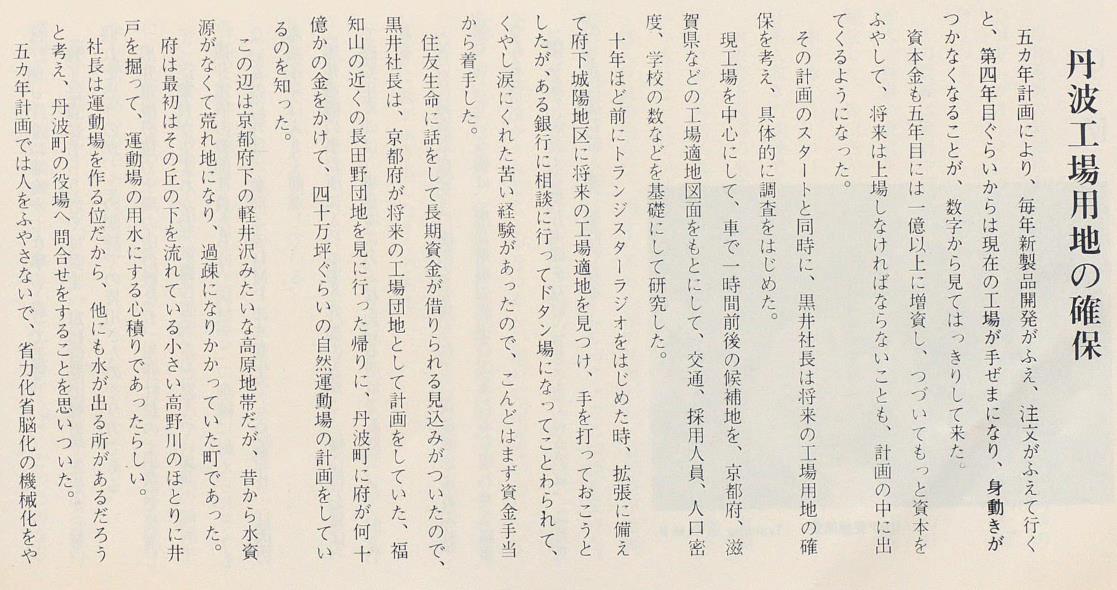 丹波工場用地の確保

五カ年計画により、毎年新製品開発がふえ、注文がふえて行くと、第四年目ぐらいからは現在の工場が手ぜまになり、身動きがつかなくなることが、数字から見てはっきりして来た。

資本金も五年目には一億以上に増資し、つづいてもっと資本をふやして、将来は上場しなければならないことも、計画の中に出てくるようになった。

その計画のスタートと同時に、黒井社長は将来の工場用地の確保を考え、具体的に調査をはじめた。

現工場を中心にして、車で一時間前後の候補地を、京都府、滋賀県などの工場適地図面をもとにして、交通、採用人員、人口密度、学校の数などを基礎にして研究した。

十年ほど前にトランジスターラジオをはじめた時、拡張に備えて府下城陽地区に将来の工場適地を見つけ、手を打っておこうとしたが、ある銀行に相談に行ってドタン場になってことわられて、くやし涙にくれた苦い経験があったので、こんどはまず資金手当から着手した。

住友生命に話をして長期資金が借りられる見込みがついたので、黒井社長は、京都府が将来の工場団地として計画をしていた、福知山の近くの長田野団地を見に行った帰りに、丹波町に府が何十億かの金をかけて、四十万坪ぐらいの自然運動場の計画をしているのを知った。

この辺は京都府下の軽井沢みたいな高原地帯だが、昔から水資源がなくて荒れ地になり、過疎になりかかっていた町であった。

府は最初はその丘の下を流れている小さい高野川のほとりに井戸を掘って、運動場の用水にする心積りであったらしい。

社長は運動場を作る位だから、他にも水が出る所があるだろうと考え、丹波町の役場へ問合せをすることを思いついた。

五カ年計画では人をふやさないで、省力化省脳化の機械化をや